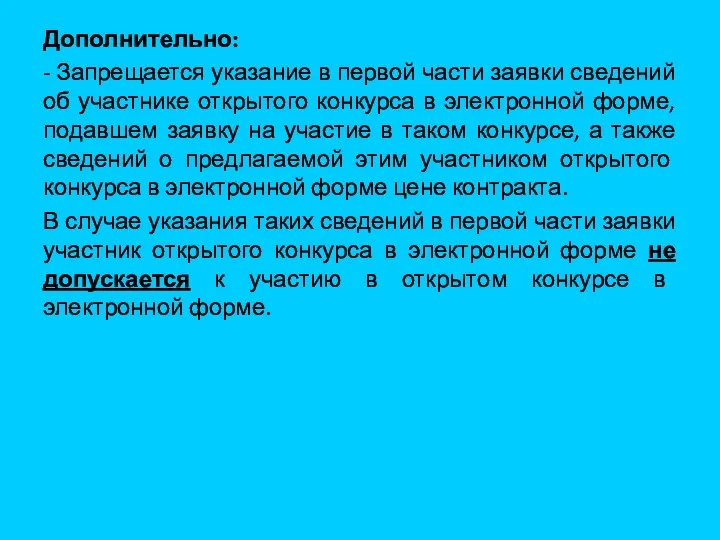 Дополнительно:

- Запрещается указание в первой части заявки сведений об участнике открытого конкурса в электронной форме, подавшем заявку на участие в таком конкурсе, а также сведений о предлагаемой этим участником открытого конкурса в электронной форме цене контракта.

В случае указания таких сведений в первой части заявки участник открытого конкурса в электронной форме не допускается к участию в открытом конкурсе в электронной форме.